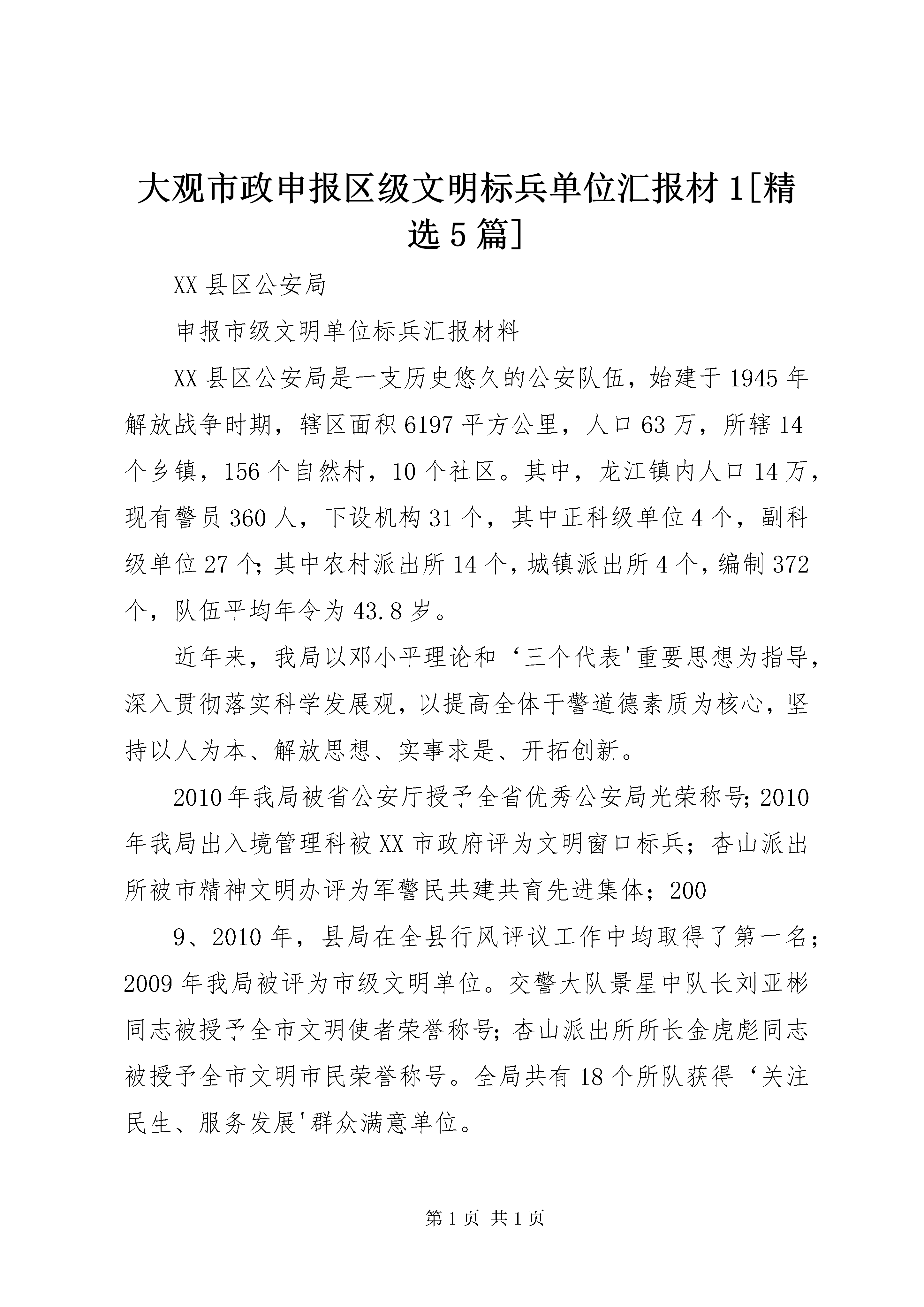 大观市政申报区级文明标兵单位汇报材1[精选5篇]

XX县区公安局

申报市级文明单位标兵汇报材料

XX县区公安局是一支历史悠久的公安队伍，始建于1945年解放战争时期，辖区面积6197平方公里，人口63万，所辖14个乡镇，156个自然村，10个社区。其中，龙江镇内人口14万，现有警员360人，下设机构31个，其中正科级单位4个，副科级单位27个;其中农村派出所14个，城镇派出所4个，编制372个，队伍平均年令为43.8岁。

近年来，我局以邓小平理论和‘三个代表'重要思想为指导，深入贯彻落实科学发展观，以提高全体干警道德素质为核心，坚持以人为本、解放思想、实事求是、开拓创新。

2010年我局被省公安厅授予全省优秀公安局光荣称号;2010年我局出入境管理科被XX市政府评为文明窗口标兵；杏山派出所被市精神文明办评为军警民共建共育先进集体；200

9、2010年，县局在全县行风评议工作中均取得了第一名；2009年我局被评为市级文明单位。交警大队景星中队长刘亚彬同志被授予全市文明使者荣誉称号;杏山派出所所长金虎彪同志被授予全市文明市民荣誉称号。全局共有18个所队获得‘关注民生、服务发展'群众满意单位。

第1页 共1页